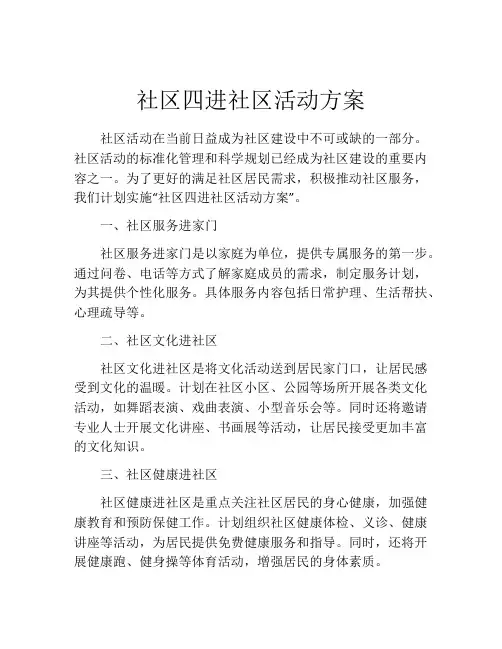 社区四进社区活动方案

社区活动在当前日益成为社区建设中不可或缺的一部分。社区活动的标准化管理和科学规划已经成为社区建设的重要内容之一。为了更好的满足社区居民需求，积极推动社区服务，我们计划实施“社区四进社区活动方案”。

一、社区服务进家门

社区服务进家门是以家庭为单位，提供专属服务的第一步。通过问卷、电话等方式了解家庭成员的需求，制定服务计划，为其提供个性化服务。具体服务内容包括日常护理、生活帮扶、心理疏导等。

二、社区文化进社区

社区文化进社区是将文化活动送到居民家门口，让居民感受到文化的温暖。计划在社区小区、公园等场所开展各类文化活动，如舞蹈表演、戏曲表演、小型音乐会等。同时还将邀请专业人士开展文化讲座、书画展等活动，让居民接受更加丰富的文化知识。

三、社区健康进社区

社区健康进社区是重点关注社区居民的身心健康，加强健康教育和预防保健工作。计划组织社区健康体检、义诊、健康讲座等活动，为居民提供免费健康服务和指导。同时，还将开展健康跑、健身操等体育活动，增强居民的身体素质。